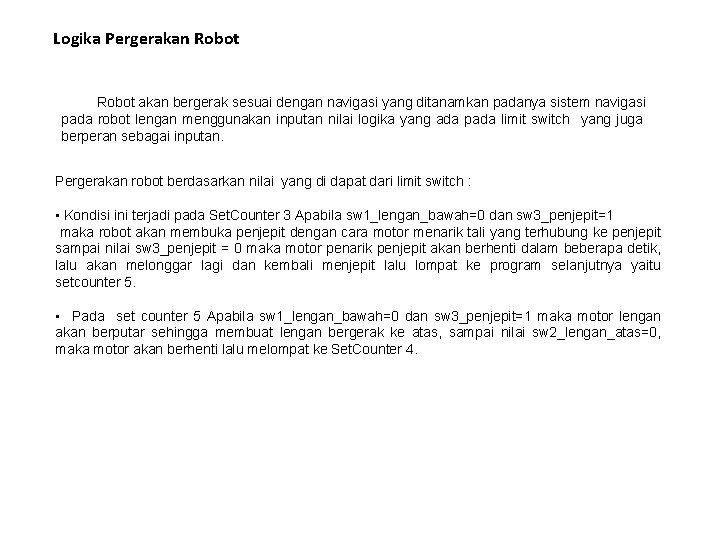 Logika Pergerakan Robot

Robot akan bergerak sesuai dengan navigasi yang ditanamkan padanya sistem navigasi pada robot lengan menggunakan inputan nilai logika yang ada pada limit switch yang juga berperan sebagai inputan.

Pergerakan robot berdasarkan nilai yang di dapat dari limit switch :

▪ Kondisi ini terjadi pada SetCounter 3 Apabila sw1_lengan_bawah=0 dan sw3_penjepit=1 maka robot akan membuka penjepit dengan cara motor menarik tali yang terhubung ke penjepit sampai nilai sw3_penjepit = 0 maka motor penarik penjepit akan berhenti dalam beberapa detik, lalu akan melonggar lagi dan kembali menjepit lalu lompat ke program selanjutnya yaitu setcounter 5.

▪ Pada set counter 5 Apabila sw1_lengan_bawah=0 dan sw3_penjepit=1 maka motor lengan akan berputar sehingga membuat lengan bergerak ke atas, sampai nilai sw2_lengan_atas=0, maka motor akan berhenti lalu melompat ke SetCounter 4.